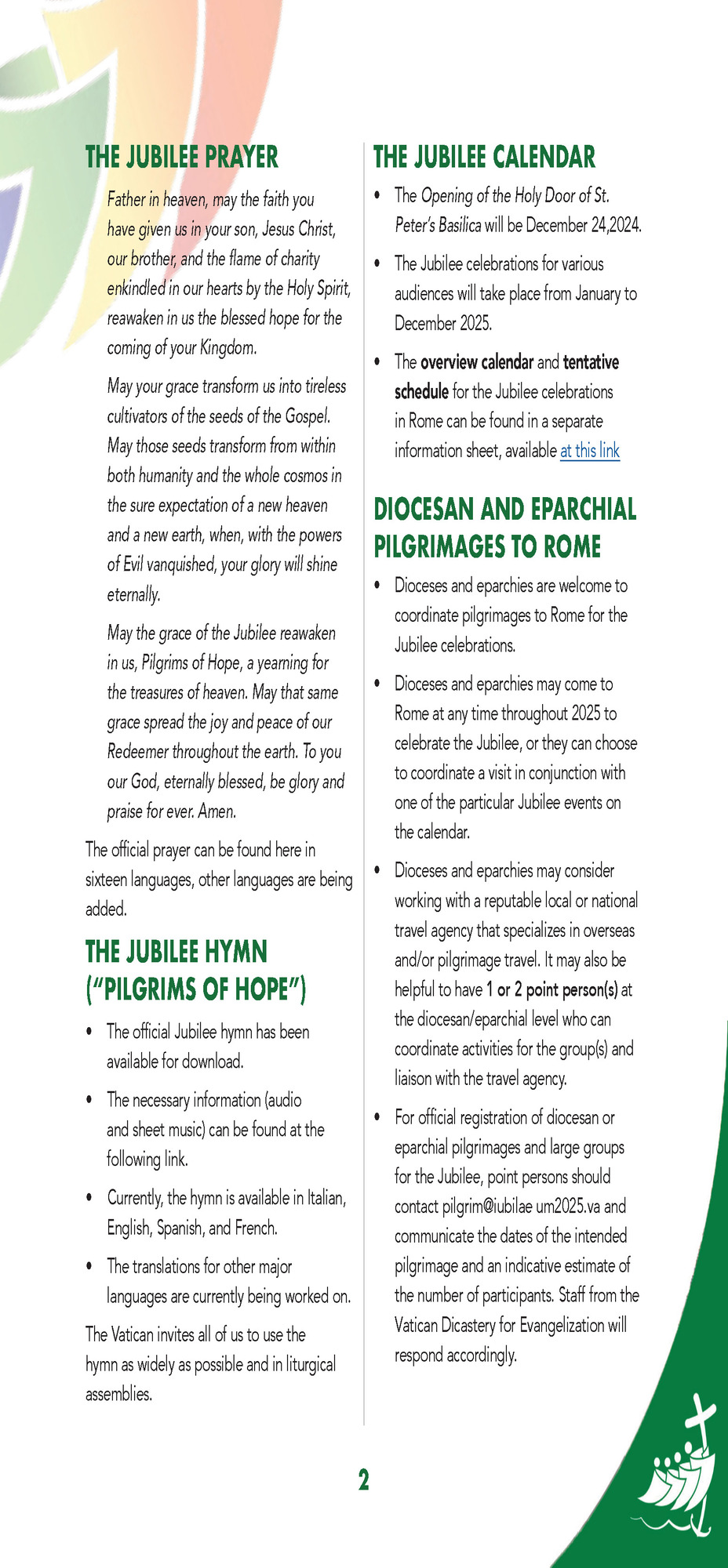 THE JUBILEE PRAYER

Father in heaven, may the faith you have given us in your son, Jesus Christ, our brother, and the flame of charity enkindled in our hearts by the Holy Spirit, reawaken in us the blessed hope for the coming of your Kingdom.

May your grace transform us into tireless cultivators of the seeds of the Gospel. May those seeds transform from within both humanity and the whole cosmos in the sure expectation of a new heaven and a new earth, when, with the powers of Evil vanquished, your glory will shine eternally.

May the grace of the Jubilee reawaken in us, Pilgrims of Hope, a yearning for the treasures of heaven. May that same grace spread the joy and peace of our Redeemer throughout the earth. To you our God, eternally blessed, be glory and praise for ever. Amen.

The official prayer can be found here in sixteen languages, other languages are being added.

THE JUBILEE HYMN ("PILGRIMS OF HOPE")

• The official Jubilee hymn has been available for download.

• The necessary information (audio and sheet music) can be found at the following link.

• Currently, the hymn is available in Italian, English, Spanish, and French.

• The translations for other major languages are currently being worked on.

The Vatican invites all of us to use the hymn as widely as possible and in liturgical assemblies.

THE JUBILEE CALENDAR

• The Opening of the Holy Door of St. Peter's Basilica will be December 24,2024.

• The Jubilee celebrations for various audiences will take place from January to December 2025.

• The overview calendar and tentative schedule for the Jubilee celebrations in Rome can be found in a separate information sheet, available at this link

DIOCESAN AND EPARCHIAL PILGRIMAGES TO ROME

• Dioceses and eparchies are welcome to coordinate pilgrimages to Rome for the Jubilee celebrations.

• Dioceses and eparchies may come to Rome at any time throughout 2025 to celebrate the Jubilee, or they can choose to coordinate a visit in conjunction with one of the particular Jubilee events on the calendar.

• Dioceses and eparchies may consider working with a reputable local or national travel agency that specializes in overseas and/or pilgrimage travel. It may also be helpful to have 1 or 2 point person(s) at the diocesan/eparchial level who can coordinate activities for the group(s) and liaison with the travel agency.

• For official registration of diocesan or eparchial pilgrimages and large groups for the Jubilee, point persons should contact pilgrim@iubilae um2025.va and communicate the dates of the intended pilgrimage and an indicative estimate of the number of participants. Staff from the Vatican Dicastery for Evangelization will respond accordingly.

2